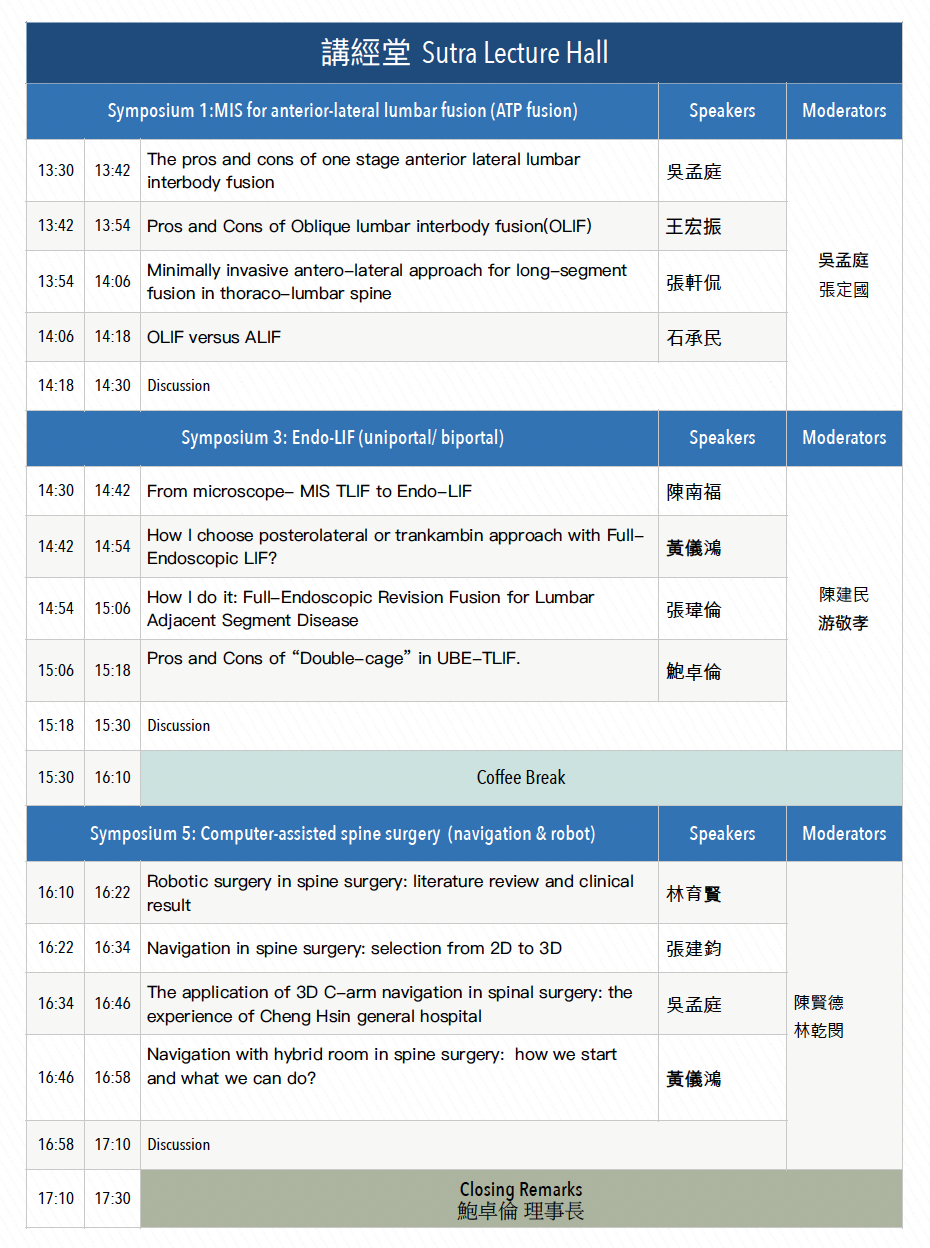 講經堂 Sutra Lecture Hall

| Symposium 1:MIS for anterior-lateral lumbar fusion (ATP fusion) | | | Speakers | Moderators |
|---|---|---|---|---|
| 13:30 | 13:42 | The pros and cons of one stage anterior lateral lumbar interbody fusion | 吳孟庭 | 吳孟庭 張定國 |
| 13:42 | 13:54 | Pros and Cons of Oblique lumbar interbody fusion(OLIF) | 王宏振 | |
| 13:54 | 14:06 | Minimally invasive antero-lateral approach for long-segment fusion in thoraco-lumbar spine | 張軒侃 | |
| 14:06 | 14:18 | OLIF versus ALIF | 石承民 | |
| 14:18 | 14:30 | Discussion | | |

| Symposium 3: Endo-LIF (uniportal/ biportal) | | | Speakers | Moderators |
|---|---|---|---|---|
| 14:30 | 14:42 | From microscope- MIS TLIF to Endo-LIF | 陳南福 | 陳建民 游敬孝 |
| 14:42 | 14:54 | How I choose posterolateral or trankambin approach with Full-Endoscopic LIF? | 黃儀鴻 | |
| 14:54 | 15:06 | How I do it: Full-Endoscopic Revision Fusion for Lumbar Adjacent Segment Disease | 張瑋倫 | |
| 15:06 | 15:18 | Pros and Cons of “Double-cage” in UBE-TLIF. | 鮑卓倫 | |
| 15:18 | 15:30 | Discussion | | |
| 15:30 | 16:10 | Coffee Break | | |

| Symposium 5: Computer-assisted spine surgery (navigation & robot) | | | Speakers | Moderators |
|---|---|---|---|---|
| 16:10 | 16:22 | Robotic surgery in spine surgery: literature review and clinical result | 林育賢 | 陳賢德 林乾閔 |
| 16:22 | 16:34 | Navigation in spine surgery: selection from 2D to 3D | 張建鈞 | |
| 16:34 | 16:46 | The application of 3D C-arm navigation in spinal surgery: the experience of Cheng Hsin general hospital | 吳孟庭 | |
| 16:46 | 16:58 | Navigation with hybrid room in spine surgery: how we start and what we can do? | 黃儀鴻 | |
| 16:58 | 17:10 | Discussion | | |
| 17:10 | 17:30 | Closing Remarks 鮑卓倫 理事長 | | |